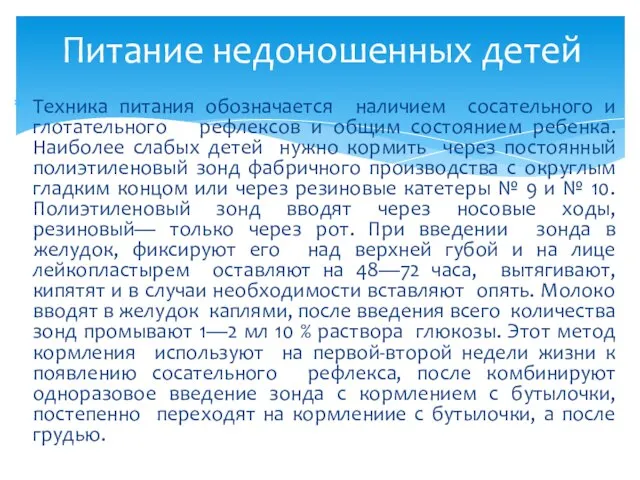 Питание недоношенных детей

Техника питания обозначается наличием сосательного и глотательного рефлексов и общим состоянием ребенка. Наиболее слабых детей нужно кормить через постоянный полиэтиленовый зонд фабричного производства с округлым гладким концом или через резиновые катетеры № 9 и № 10. Полиэтиленовый зонд вводят через носовые ходы, резиновый— только через рот. При введении зонда в желудок, фиксируют его над верхней губой и на лице лейкопластырем оставляют на 48—72 часа, вытягивают, кипятят и в случаи необходимости вставляют опять. Молоко вводят в желудок каплями, после введения всего количества зонд промывают 1—2 мл 10 % раствора глюкозы. Этот метод кормления используют на первой-второй недели жизни к появлению сосательного рефлекса, после комбинируют одноразовое введение зонда с кормлением с бутылочки, постепенно переходят на кормлениие с бутылочки, а после грудью.